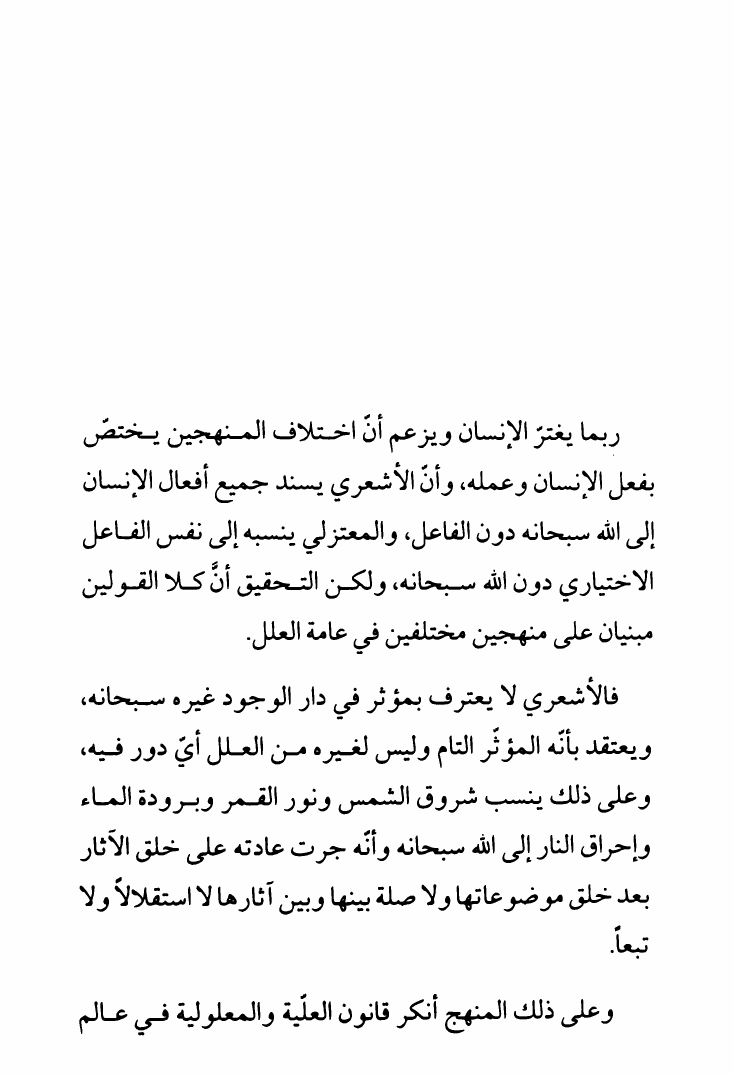 ربما يغترّ الإنسان ويزعم أنّ اختلاف المنهجين يختصّ بفعل الإنسان وعمله، وأنّ الأشعري يسند جميع أفعال الإنسان إلى الله سبحانه دون الفاعل، والمعتزلي ينسبه إلى نفس الفاعل الاختياري دون الله سبحانه، ولكن التحقيق أنَّ كلا القولين مبنيان على منهجين مختلفين في عامة العلل.

فالأشعري لا يعترف بمؤثر في دار الوجود غيره سبحانه، ويعتقد بأنّه المؤثّر التام وليس لغيره من العلل أيّ دور فيه، وعلى ذلك ينسب شروق الشمس ونور القمر وبرودة الماء وإحراق النار إلى الله سبحانه وأنّه جرت عادته على خلق الآثار بعد خلق موضوعاتها ولا صلة بينها وبين آثارها لا استقلالاً ولا تبعاً.

وعلى ذلك المنهج أنكر قانون العلّية والمعلولية في عالم